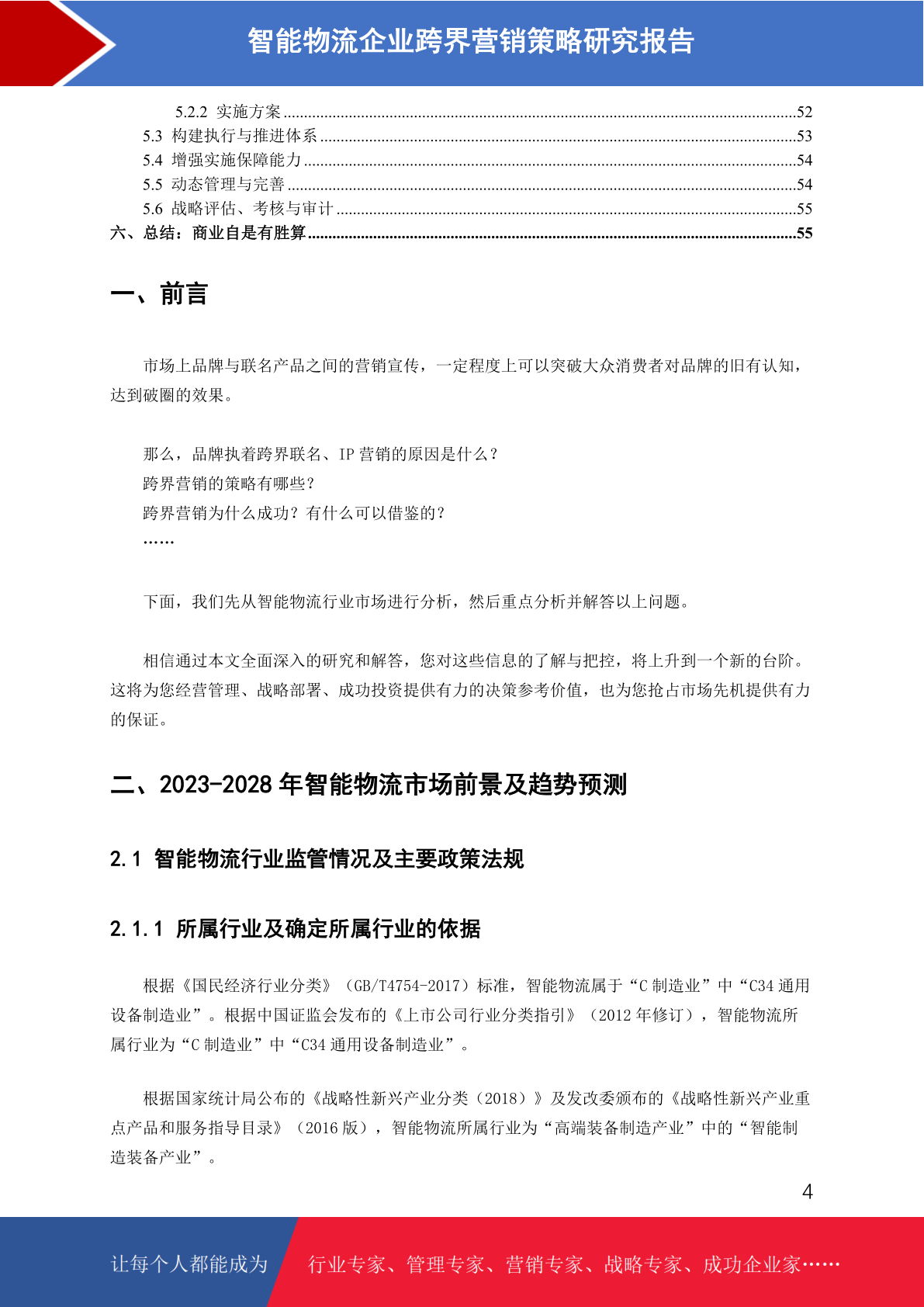 智能物流企业跨界营销策略研究报告

5.2.2 实施方案 52
5.3 构建执行与推进体系 53
5.4 增强实施保障能力 54
5.5 动态管理与完善 54
5.6 战略评估、考核与审计 55
六、总结：商业自是有胜算 55

一、前言

市场上品牌与联名产品之间的营销宣传，一定程度上可以突破大众消费者对品牌的旧有认知，达到破圈的效果。

那么，品牌执着跨界联名、IP营销的原因是什么？
跨界营销的策略有哪些？
跨界营销为什么成功？有什么可以借鉴的？
……

下面，我们先从智能物流行业市场进行分析，然后重点分析并解答以上问题。

相信通过本文全面深入的研究和解答，您对这些信息的了解与把控，将上升到一个新的台阶。这将为您经营管理、战略部署、成功投资提供有力的决策参考价值，也为您抢占市场先机提供有力的保证。

二、2023-2028年智能物流市场前景及趋势预测

2.1 智能物流行业监管情况及主要政策法规

2.1.1 所属行业及确定所属行业的依据

根据《国民经济行业分类》（GB/T4754-2017）标准，智能物流属于“C制造业”中“C34通用设备制造业”。根据中国证监会发布的《上市公司行业分类指引》（2012年修订），智能物流所属行业为“C制造业”中“C34通用设备制造业”。

根据国家统计局公布的《战略性新兴产业分类（2018）》及发改委颁布的《战略性新兴产业重点产品和服务指导目录》（2016版），智能物流所属行业为“高端装备制造产业”中的“智能制造装备产业”。

4

让每个人都能成为 行业专家、管理专家、营销专家、战略专家、成功企业家……